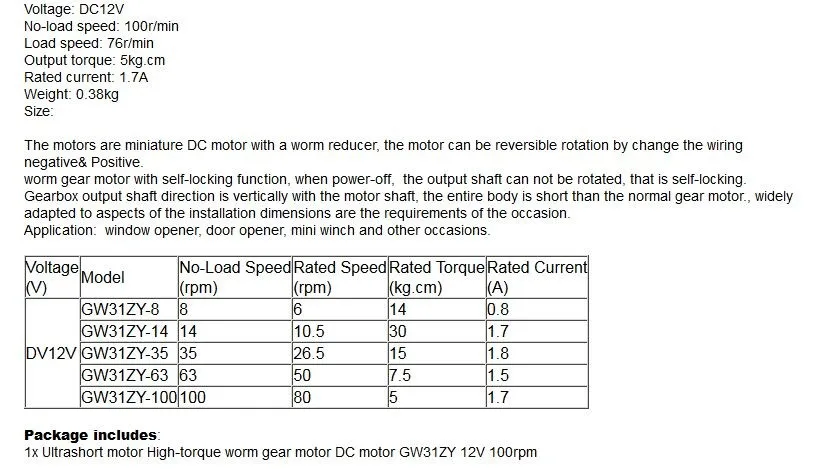 Voltage: DC12V
No-load speed: 100r/min
Load speed: 76r/min
Output torque: 5kg.cm
Rated current: 1.7A
Weight: 0.38kg
Size:

The motors are miniature DC motor with a worm reducer, the motor can be reversible rotation by change the wiring negative& Positive.
worm gear motor with self-locking function, when power-off, the output shaft can not be rotated, that is self-locking.
Gearbox output shaft direction is vertically with the motor shaft, the entire body is short than the normal gear motor., widely adapted to aspects of the installation dimensions are the requirements of the occasion.
Application: window opener, door opener, mini winch and other occasions.

| Voltage (V) | Model | No-Load Speed (rpm) | Rated Speed (rpm) | Rated Torque (kg.cm) | Rated Current (A) |
|---|---|---|---|---|---|
| DV12V | GW31ZY-8 | 8 | 6 | 14 | 0.8 |
| | GW31ZY-14 | 14 | 10.5 | 30 | 1.7 |
| | GW31ZY-35 | 35 | 26.5 | 15 | 1.8 |
| | GW31ZY-63 | 63 | 50 | 7.5 | 1.5 |
| | GW31ZY-100 | 100 | 80 | 5 | 1.7 |

Package includes:
1x Ultrashort motor High-torque worm gear motor DC motor GW31ZY 12V 100rpm